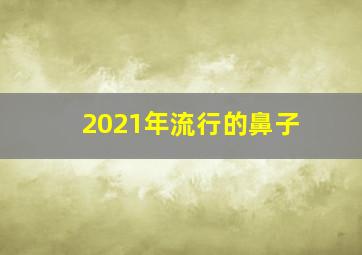 2021年流行的鼻子